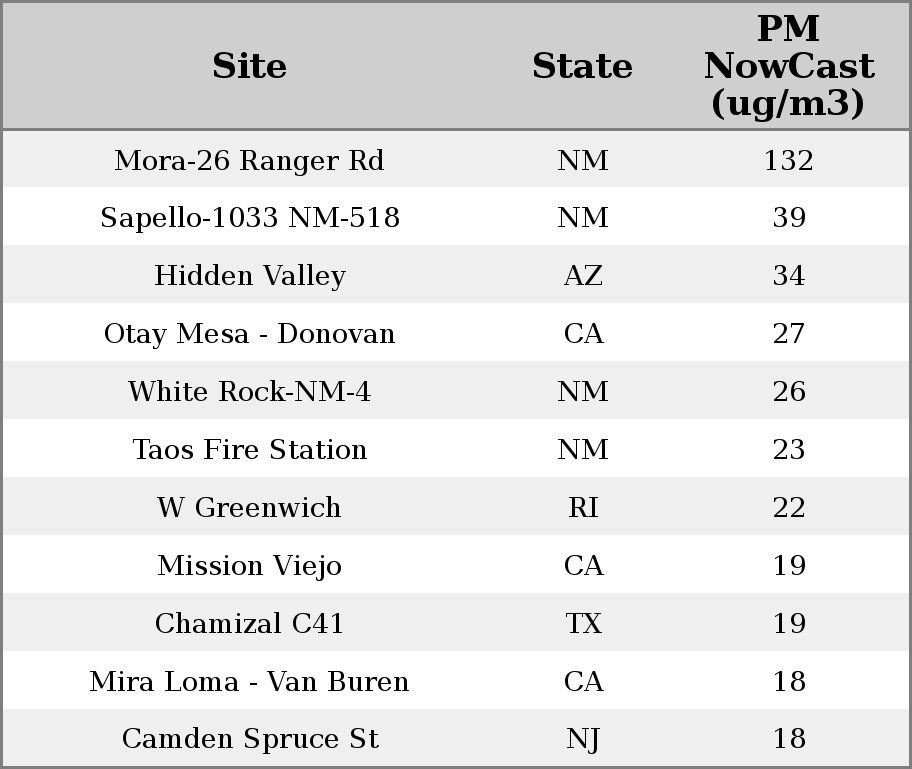 | Site | State | PM NowCast (ug/m3) |
|---|---|---|
| Mora-26 Ranger Rd | NM | 132 |
| Sapello-1033 NM-518 | NM | 39 |
| Hidden Valley | AZ | 34 |
| Otay Mesa - Donovan | CA | 27 |
| White Rock-NM-4 | NM | 26 |
| Taos Fire Station | NM | 23 |
| W Greenwich | RI | 22 |
| Mission Viejo | CA | 19 |
| Chamizal C41 | TX | 19 |
| Mira Loma - Van Buren | CA | 18 |
| Camden Spruce St | NJ | 18 |